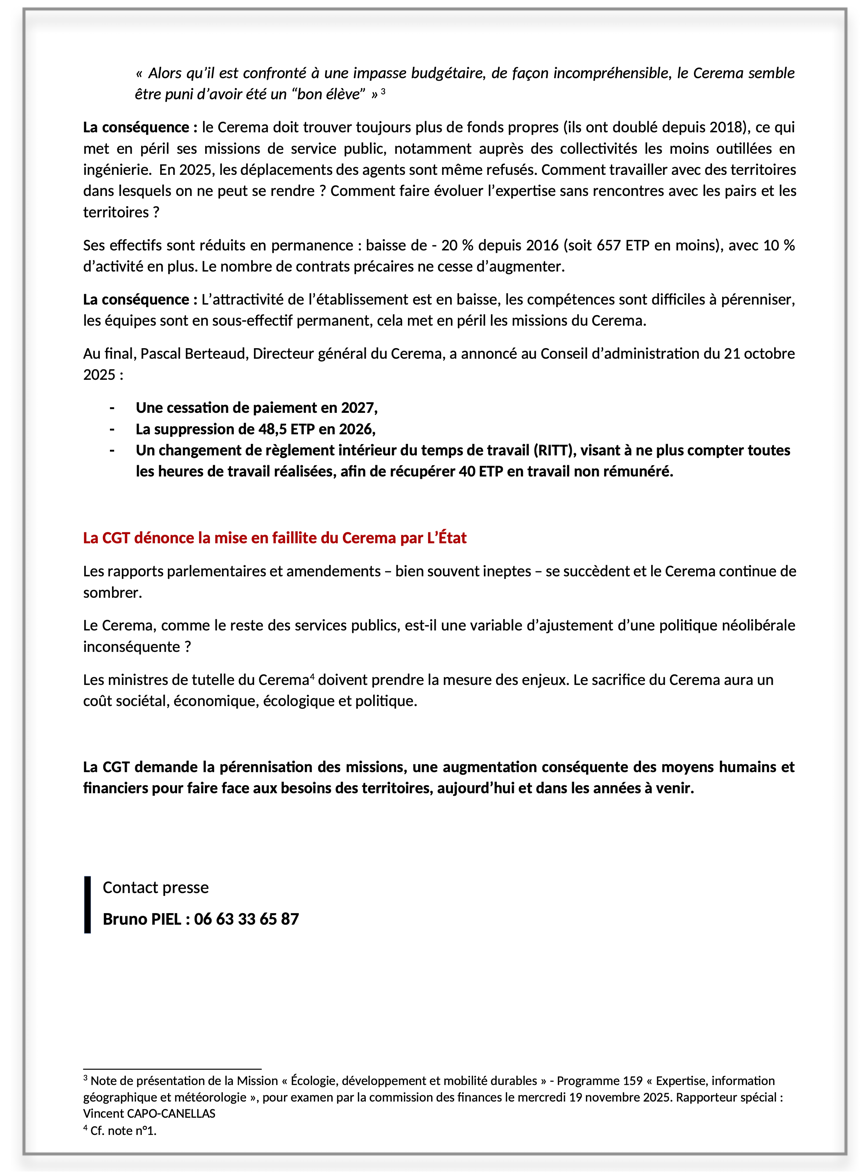 « Alors qu'il est confronté à une impasse budgétaire, de façon incompréhensible, le Cerema semble être puni d'avoir été un "bon élève" » $^3$

La conséquence : le Cerema doit trouver toujours plus de fonds propres (ils ont doublé depuis 2018), ce qui met en péril ses missions de service public, notamment auprès des collectivités les moins outillées en ingénierie. En 2025, les déplacements des agents sont même refusés. Comment travailler avec des territoires dans lesquels on ne peut se rendre ? Comment faire évoluer l'expertise sans rencontres avec les pairs et les territoires ?

Ses effectifs sont réduits en permanence : baisse de - 20 % depuis 2016 (soit 657 ETP en moins), avec 10 % d'activité en plus. Le nombre de contrats précaires ne cesse d'augmenter.

La conséquence : L'attractivité de l'établissement est en baisse, les compétences sont difficiles à pérenniser, les équipes sont en sous-effectif permanent, cela met en péril les missions du Cerema.

Au final, Pascal Berteaud, Directeur général du Cerema, a annoncé au Conseil d'administration du 21 octobre 2025 :

- Une cessation de paiement en 2027,
- La suppression de 48,5 ETP en 2026,
- Un changement de règlement intérieur du temps de travail (RITT), visant à ne plus compter toutes les heures de travail réalisées, afin de récupérer 40 ETP en travail non rémunéré.

La CGT dénonce la mise en faillite du Cerema par L'État

Les rapports parlementaires et amendements – bien souvent ineptes – se succèdent et le Cerema continue de sombrer.

Le Cerema, comme le reste des services publics, est-il une variable d'ajustement d'une politique néolibérale inconséquente ?

Les ministres de tutelle du Cerema$^4$ doivent prendre la mesure des enjeux. Le sacrifice du Cerema aura un coût sociétal, économique, écologique et politique.

La CGT demande la pérennisation des missions, une augmentation conséquente des moyens humains et financiers pour faire face aux besoins des territoires, aujourd'hui et dans les années à venir.

Contact presse
Bruno PIEL : 06 63 33 65 87

$^3$ Note de présentation de la Mission « Écologie, développement et mobilité durables » - Programme 159 « Expertise, information géographique et météorologie », pour examen par la commission des finances le mercredi 19 novembre 2025. Rapporteur spécial : Vincent CAPO-CANELLAS
$^4$ Cf. note n°1.